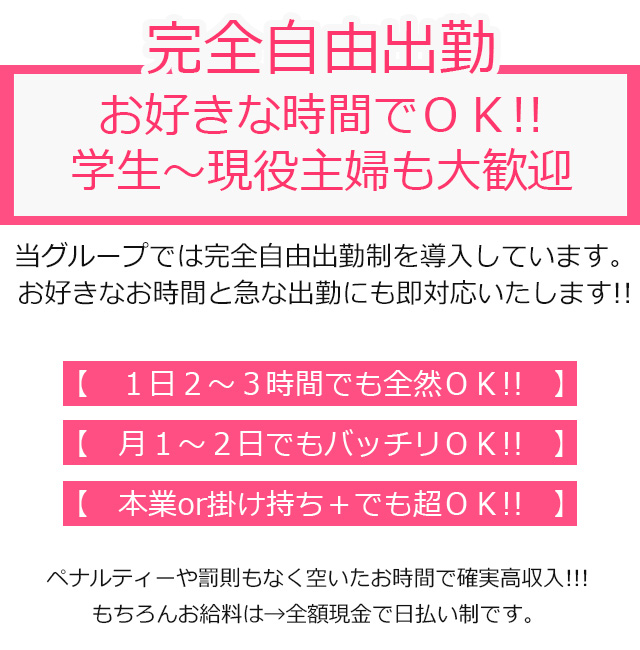 完全自由出勤

お好きな時間でＯＫ!!
学生～現役主婦も大歓迎

当グループでは完全自由出勤制を導入しています。
お好きなお時間と急な出勤にも即対応いたします!!

【　１日２～３時間でも全然ＯＫ!!　】

【　月１～２日でもバッチリＯＫ!!　】

【　本業or掛け持ち＋でも超ＯＫ!!　】

ペナルティーや罰則もなく空いたお時間で確実高収入!!!
もちろんお給料は→全額現金で日払い制です。